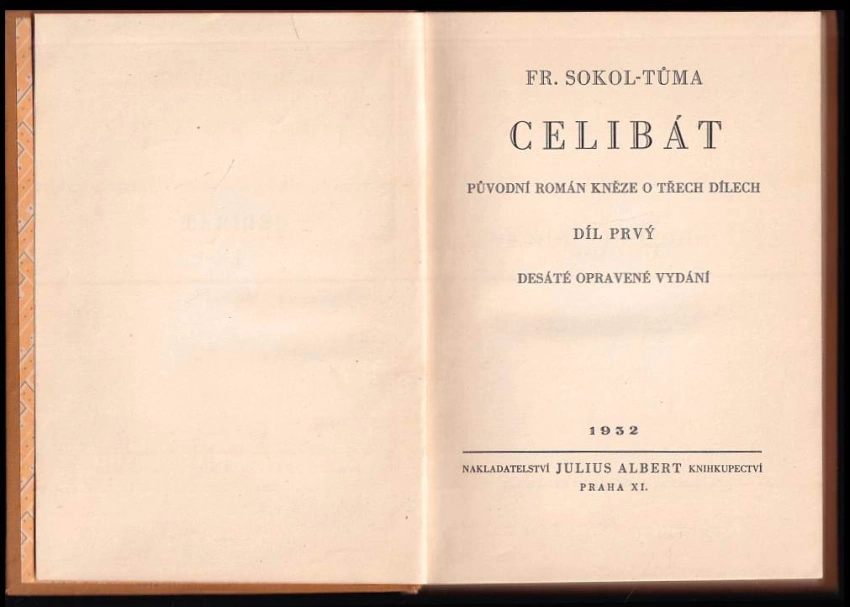 FR. SOKOL-TŮMA

CELIBÁT

PŮVODNÍ ROMÁN KNĚZE O TŘECH DÍLECH

DÍL PRVÝ

DESÁTÉ OPRAVENÉ VYDÁNÍ

1932

NAKLADATELSTVÍ JULIUS ALBERT KNIHKUPECTVÍ
PRAHA XI.